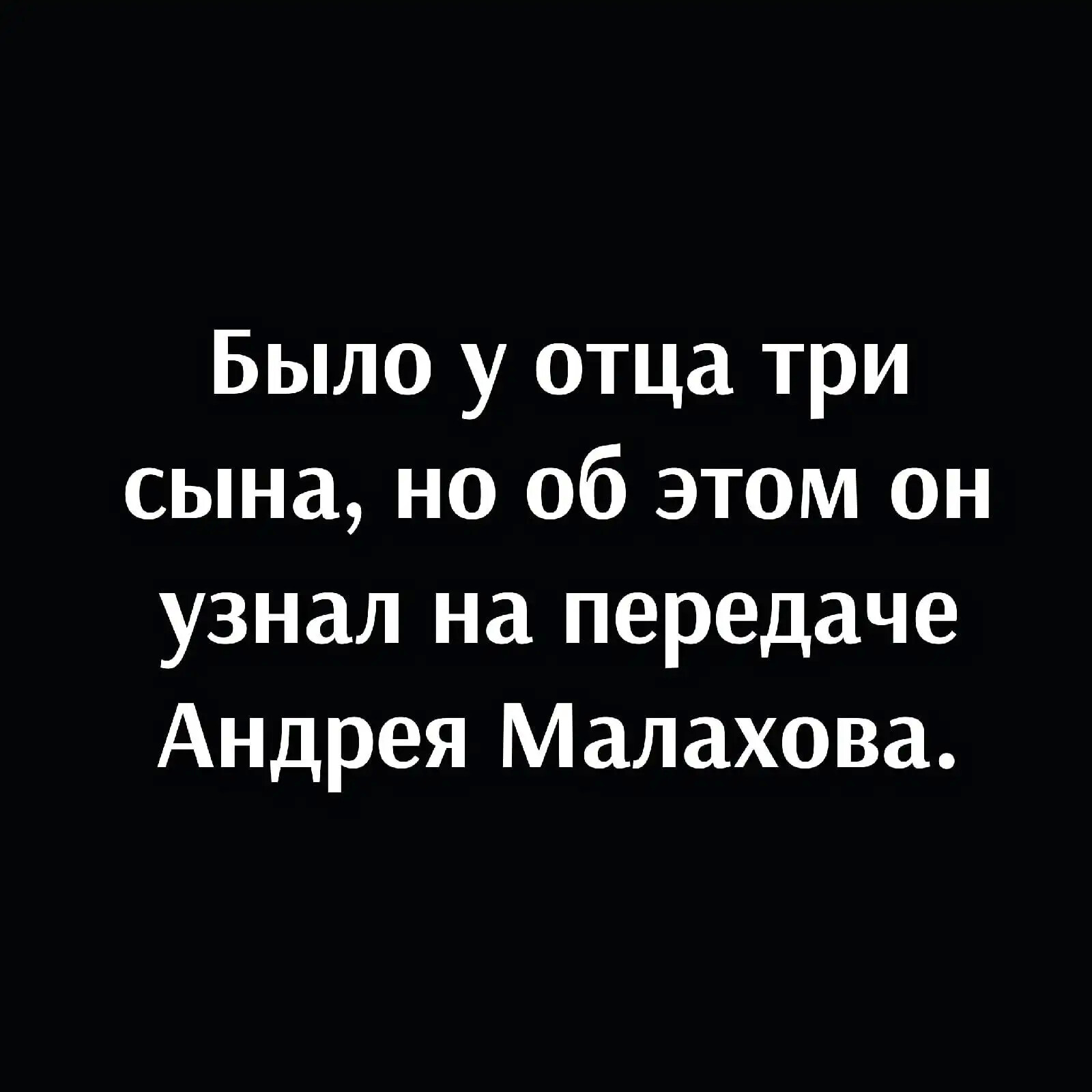 Было у отца три сына, но об этом он узнал на передаче Андрея Малахова.